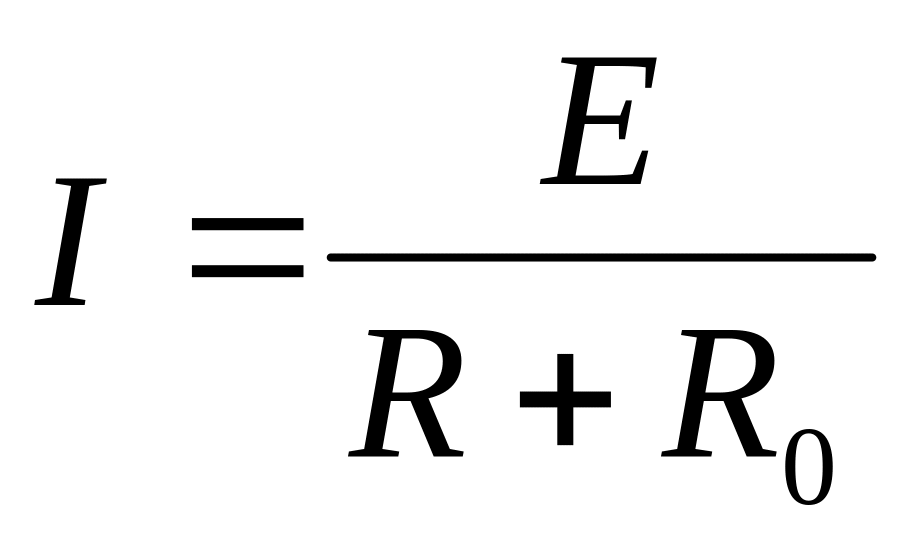 $I = \frac{E}{R + R_0}$